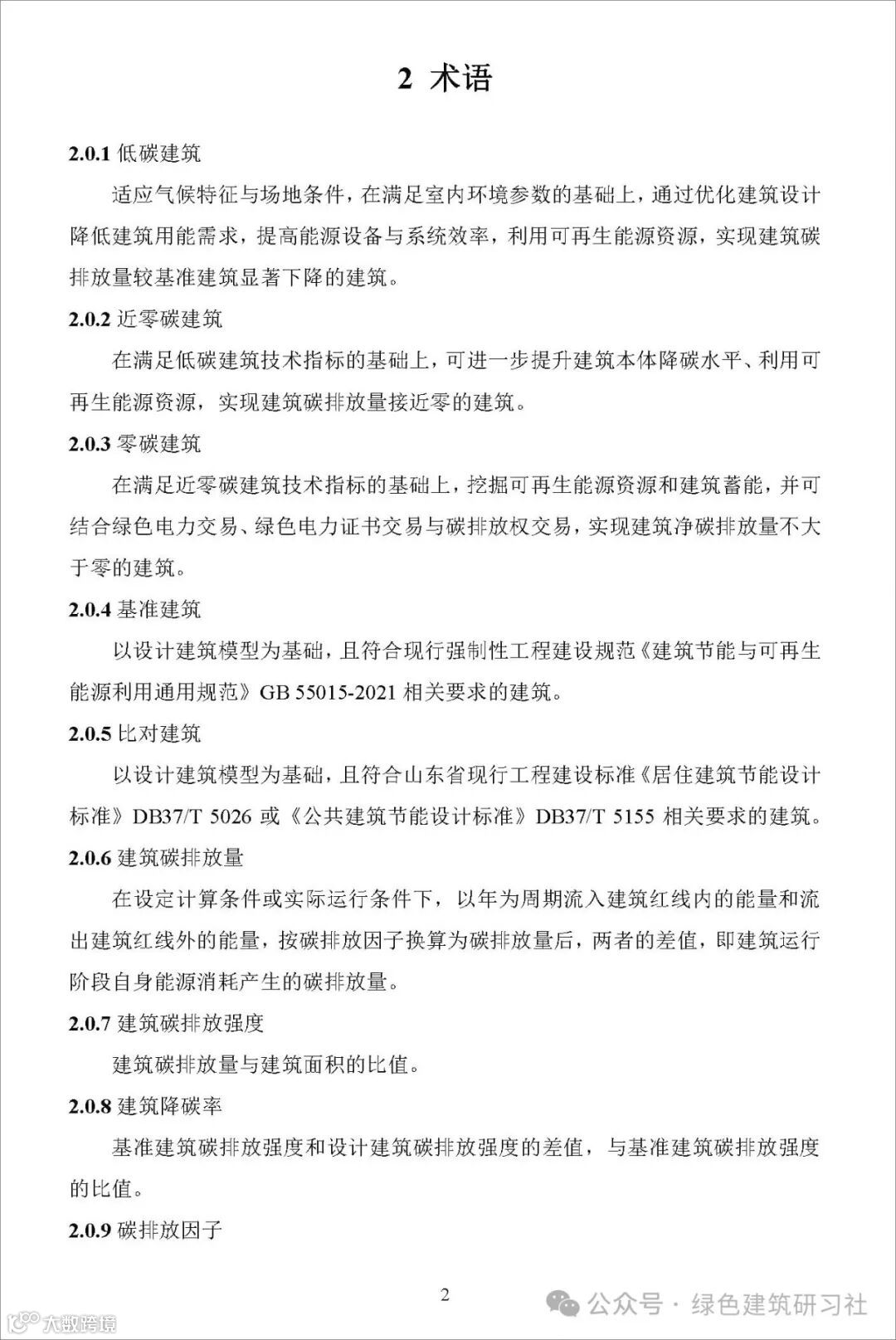 2 术语

2.0.1 低碳建筑

适应气候特征与场地条件，在满足室内环境参数的基础上，通过优化建筑设计降低建筑用能需求，提高能源设备与系统效率，利用可再生能源资源，实现建筑碳排放量较基准建筑显著下降的建筑。

2.0.2 近零碳建筑

在满足低碳建筑技术指标的基础上，可进一步提升建筑本体降碳水平、利用可再生能源资源，实现建筑碳排放量接近零的建筑。

2.0.3 零碳建筑

在满足近零碳建筑技术指标的基础上，挖掘可再生能源资源和建筑蓄能，并可结合绿色电力交易、绿色电力证书交易与碳排放权交易，实现建筑净碳排放量不大于零的建筑。

2.0.4 基准建筑

以设计建筑模型为基础，且符合现行强制性工程建设规范《建筑节能与可再生能源利用通用规范》GB 55015-2021 相关要求的建筑。

2.0.5 比对建筑

以设计建筑模型为基础，且符合山东省现行工程建设标准《居住建筑节能设计标准》DB37/T 5026 或《公共建筑节能设计标准》DB37/T 5155 相关要求的建筑。

2.0.6 建筑碳排放量

在设定计算条件或实际运行条件下，以年为周期流入建筑红线内的能量和流出建筑红线外的能量，按碳排放因子换算为碳排放量后，两者的差值，即建筑运行阶段自身能源消耗产生的碳排放量。

2.0.7 建筑碳排放强度

建筑碳排放量与建筑面积的比值。

2.0.8 建筑降碳率

基准建筑碳排放强度和设计建筑碳排放强度的差值，与基准建筑碳排放强度的比值。

2.0.9 碳排放因子

2

公众号 · 绿色建筑研习社

大数跨境